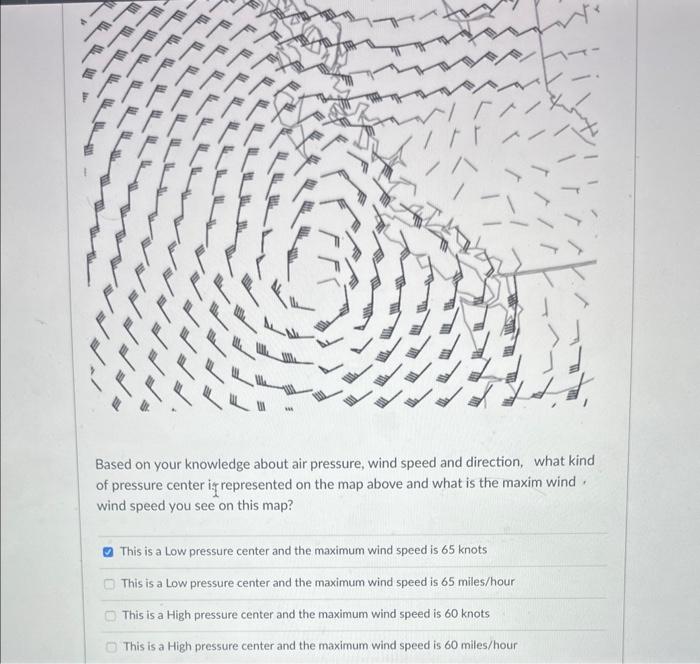 Based on your knowledge about air pressure, wind speed and direction, what kind of pressure center is represented on the map above and what is the maxim wind wind speed you see on this map?

This is a Low pressure center and the maximum wind speed is 65 knots

This is a Low pressure center and the maximum wind speed is 65 miles/hour

This is a High pressure center and the maximum wind speed is 60 knots

This is a High pressure center and the maximum wind speed is 60 miles/hour